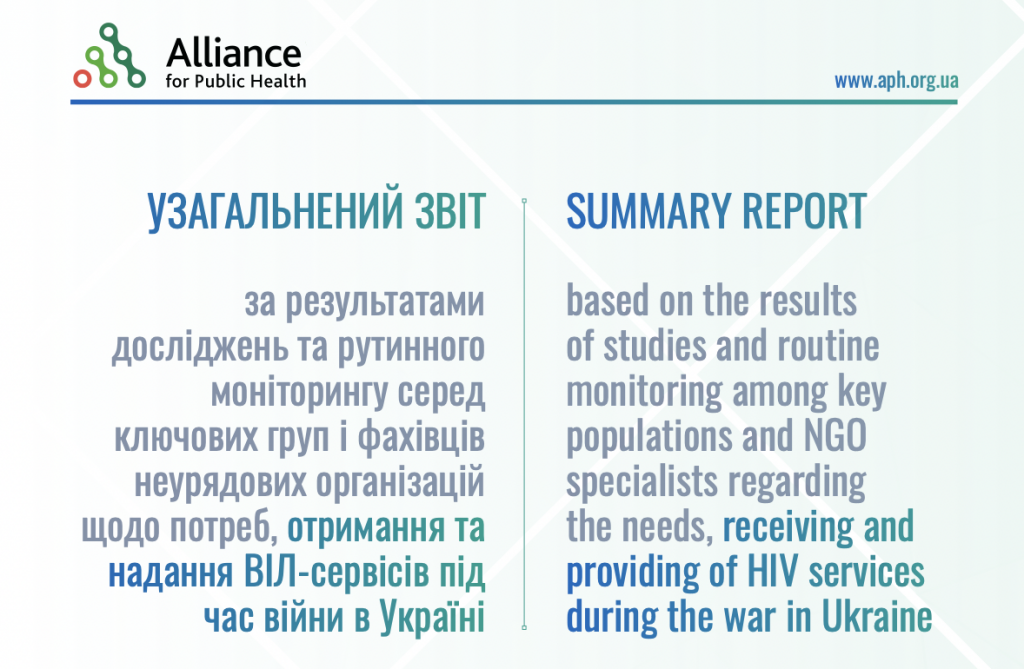 Alliance
for Public Health

www.aph.org.ua

УЗАГАЛЬНЕНИЙ ЗВІТ

за результатами досліджень та рутинного моніторингу серед ключових груп і фахівців неурядових організацій щодо потреб, отримання та надання ВІЛ-сервісів під час війни в Україні

SUMMARY REPORT

based on the results of studies and routine monitoring among key populations and NGO specialists regarding the needs, receiving and providing of HIV services during the war in Ukraine